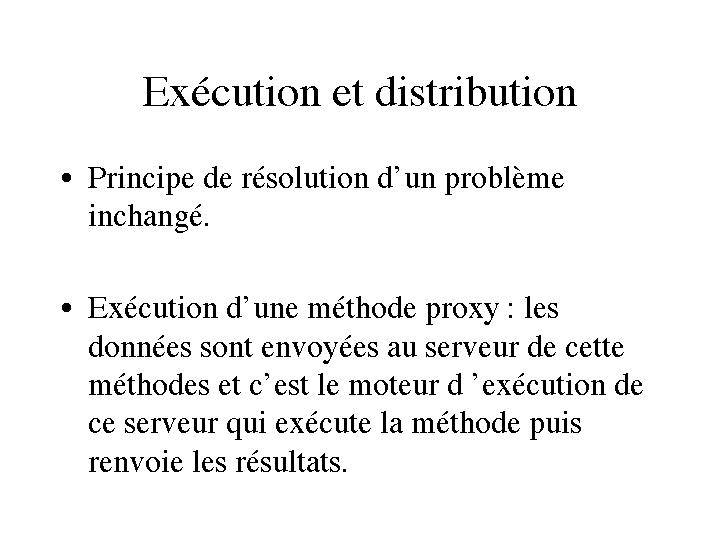 Exécution et distribution

• Principe de résolution d’un problème inchangé.

• Exécution d’une méthode proxy : les données sont envoyées au serveur de cette méthodes et c’est le moteur d ’exécution de ce serveur qui exécute la méthode puis renvoie les résultats.